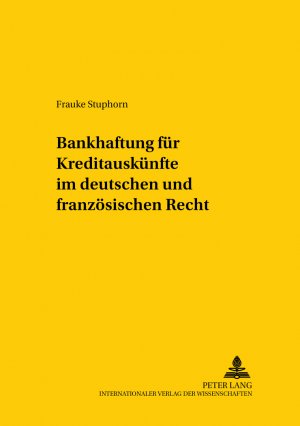 Frauke Stuphorn

Bankhaftung für Kreditauskünfte im deutschen und französischen Recht

PETER LANG
INTERNATIONALER VERLAG DER WISSENSCHAFTEN